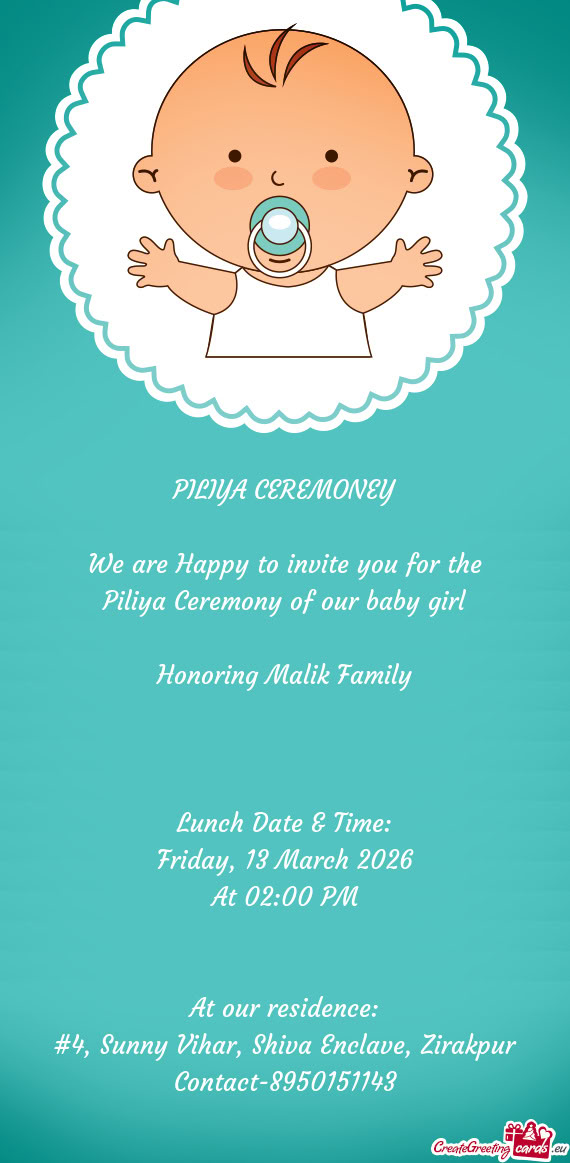 PILIYA CEREMONEY

We are Happy to invite you for the Piliya Ceremony of our baby girl

Honoring Malik Family

Lunch Date & Time:
Friday, 13 March 2026
At 02:00 PM

At our residence:
#4, Sunny Vihar, Shiva Enclave, Zirakpur
Contact-8950151143

CreateGreetingcards.eu